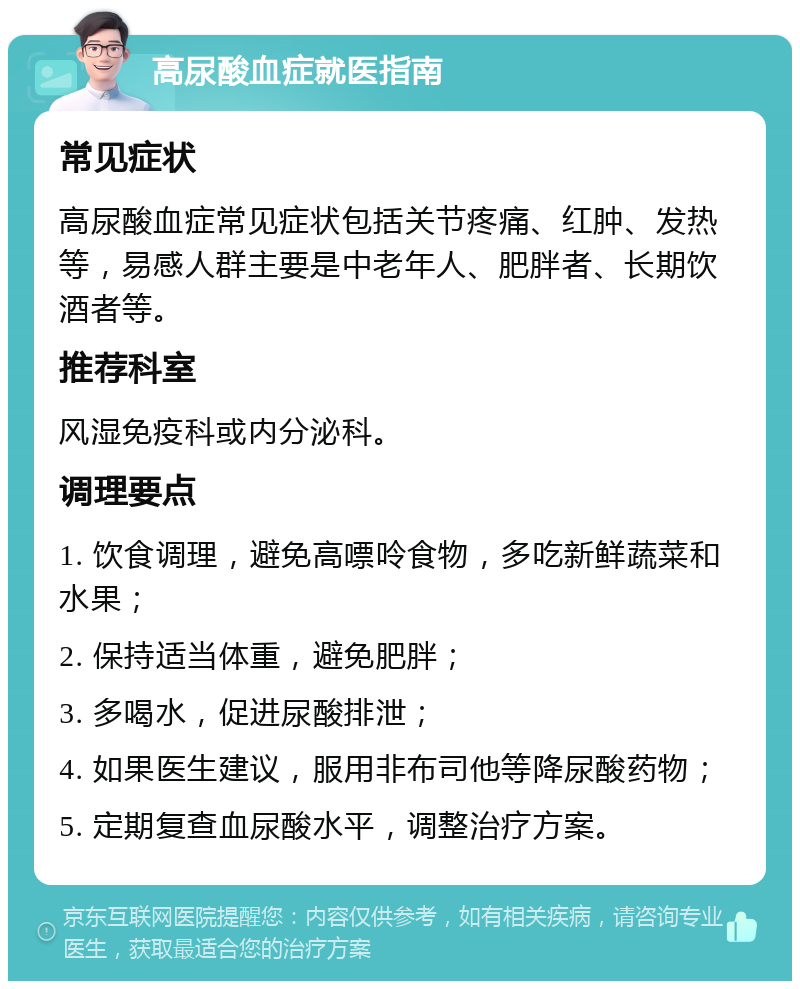 高尿酸血症就医指南

常见症状

高尿酸血症常见症状包括关节疼痛、红肿、发热等，易感人群主要是中老年人、肥胖者、长期饮酒者等。

推荐科室

风湿免疫科或内分泌科。

调理要点

1. 饮食调理，避免高嘌呤食物，多吃新鲜蔬菜和水果；

2. 保持适当体重，避免肥胖；

3. 多喝水，促进尿酸排泄；

4. 如果医生建议，服用非布司他等降尿酸药物；

5. 定期复查血尿酸水平，调整治疗方案。

京东互联网医院提醒您：内容仅供参考，如有相关疾病，请咨询专业医生，获取最适合您的治疗方案